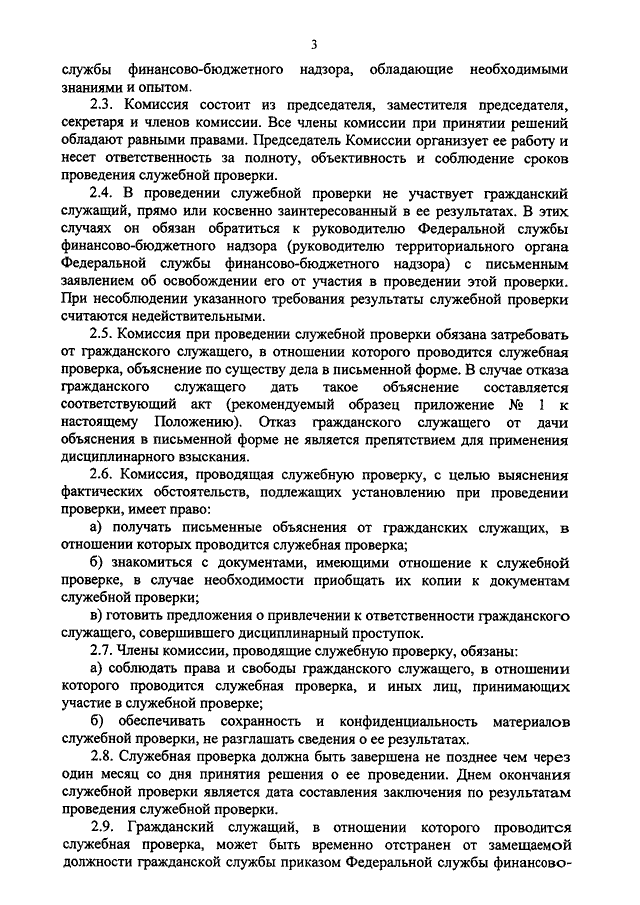 3

службы финансово-бюджетного надзора, обладающие необходимыми знаниями и опытом.

2.3. Комиссия состоит из председателя, заместителя председателя, секретаря и членов комиссии. Все члены комиссии при принятии решений обладают равными правами. Председатель Комиссии организует ее работу и несет ответственность за полноту, объективность и соблюдение сроков проведения служебной проверки.

2.4. В проведении служебной проверки не участвует гражданский служащий, прямо или косвенно заинтересованный в ее результатах. В этих случаях он обязан обратиться к руководителю Федеральной службы финансово-бюджетного надзора (руководителю территориального органа Федеральной службы финансово-бюджетного надзора) с письменным заявлением об освобождении его от участия в проведении этой проверки. При несоблюдении указанного требования результаты служебной проверки считаются недействительными.

2.5. Комиссия при проведении служебной проверки обязана затребовать от гражданского служащего, в отношении которого проводится служебная проверка, объяснение по существу дела в письменной форме. В случае отказа гражданского служащего дать такое объяснение составляется соответствующий акт (рекомендуемый образец приложение № 1 к настоящему Положению). Отказ гражданского служащего от дачи объяснения в письменной форме не является препятствием для применения дисциплинарного взыскания.

2.6. Комиссия, проводящая служебную проверку, с целью выяснения фактических обстоятельств, подлежащих установлению при проведении проверки, имеет право:

а) получать письменные объяснения от гражданских служащих, в отношении которых проводится служебная проверка;

б) знакомиться с документами, имеющими отношение к служебной проверке, в случае необходимости приобщать их копии к документам служебной проверки;

в) готовить предложения о привлечении к ответственности гражданского служащего, совершившего дисциплинарный проступок.

2.7. Члены комиссии, проводящие служебную проверку, обязаны:

а) соблюдать права и свободы гражданского служащего, в отношении которого проводится служебная проверка, и иных лиц, принимающих участие в служебной проверке;

б) обеспечивать сохранность и конфиденциальность материалов служебной проверки, не разглашать сведения о ее результатах.

2.8. Служебная проверка должна быть завершена не позднее чем через один месяц со дня принятия решения о ее проведении. Днем окончания служебной проверки является дата составления заключения по результатам проведения служебной проверки.

2.9. Гражданский служащий, в отношении которого проводится служебная проверка, может быть временно отстранен от замещаемой должности гражданской службы приказом Федеральной службы финансово-